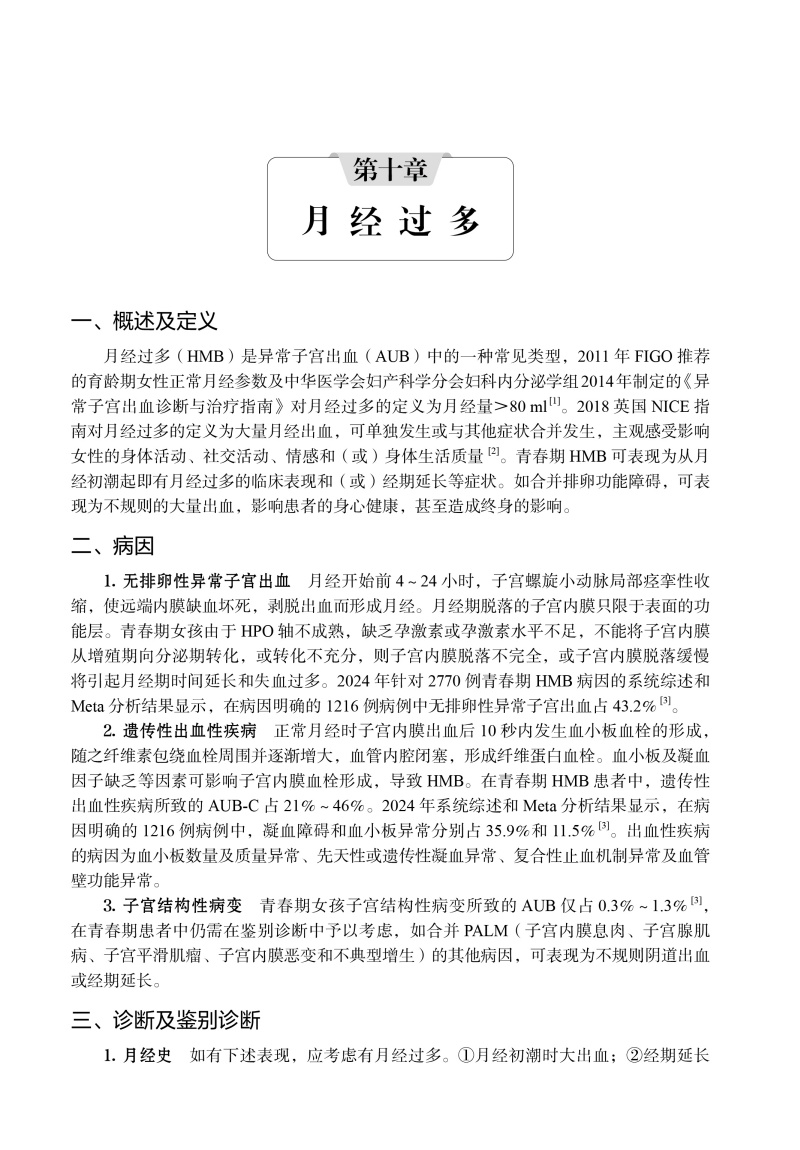 第十章

月经过多

一、概述及定义

月经过多（HMB）是异常子宫出血（AUB）中的一种常见类型，2011 年 FIGO 推荐的育龄期女性正常月经参数及中华医学会妇产科学分会妇科内分泌学组2014年制定的《异常子宫出血诊断与治疗指南》对月经过多的定义为月经量>80 ml$^{[1]}$。2018 英国 NICE 指南对月经过多的定义为大量月经出血，可单独发生或与其他症状合并发生，主观感受影响女性的身体活动、社交活动、情感和（或）身体生活质量$^{[2]}$。青春期 HMB 可表现为从月经初潮起即有月经过多的临床表现和（或）经期延长等症状。如合并排卵功能障碍，可表现为不规则的大量出血，影响患者的身心健康，甚至造成终身的影响。

二、病因

1. 无排卵性异常子宫出血　月经开始前 4 ~ 24 小时，子宫螺旋小动脉局部痉挛性收缩，使远端内膜缺血坏死，剥脱出血而形成月经。月经期脱落的子宫内膜只限于表面的功能层。青春期女孩由于 HPO 轴不成熟，缺乏孕激素或孕激素水平不足，不能将子宫内膜从增殖期向分泌期转化，或转化不充分，则子宫内膜脱落不完全，或子宫内膜脱落缓慢将引起月经期时间延长和失血过多。2024 年针对 2770 例青春期 HMB 病因的系统综述和 Meta 分析结果显示，在病因明确的 1216 例病例中无排卵性异常子宫出血占 43.2%$^{[3]}$。

2. 遗传性出血性疾病　正常月经时子宫内膜出血后 10 秒内发生血小板血栓的形成，随之纤维素包绕血栓周围并逐渐增大，血管内腔闭塞，形成纤维蛋白血栓。血小板及凝血因子缺乏等因素可影响子宫内膜血栓形成，导致 HMB。在青春期 HMB 患者中，遗传性出血性疾病所致的 AUB-C 占 21% ~ 46%。2024 年系统综述和 Meta 分析结果显示，在病因明确的 1216 例病例中，凝血障碍和血小板异常分别占 35.9%和 11.5%$^{[3]}$。出血性疾病的病因为血小板数量及质量异常、先天性或遗传性凝血异常、复合性止血机制异常及血管壁功能异常。

3. 子宫结构性病变　青春期女孩子宫结构性病变所致的 AUB 仅占 0.3% ~ 1.3%$^{[3]}$，在青春期患者中仍需在鉴别诊断中予以考虑，如合并 PALM（子宫内膜息肉、子宫腺肌病、子宫平滑肌瘤、子宫内膜恶变和不典型增生）的其他病因，可表现为不规则阴道出血或经期延长。

三、诊断及鉴别诊断

1. 月经史　如有下述表现，应考虑有月经过多。①月经初潮时大出血；②经期延长